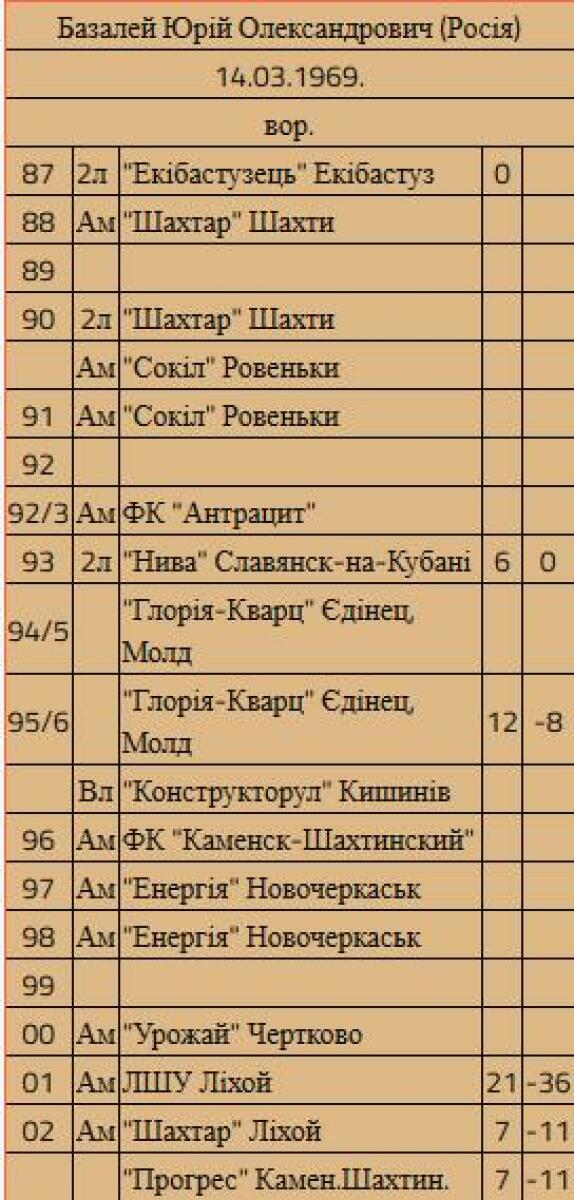 Базалей Юрій Олександрович (Росія)

14.03.1969.

вор.

| | | | | |
|---|---|---|---|---|
| 87 | 2л | "Екібастузець" Екібастуз | 0 | |
| 88 | Ам | "Шахтар" Шахти | | |
| 89 | | | | |
| 90 | 2л | "Шахтар" Шахти | | |
| | Ам | "Сокіл" Ровеньки | | |
| 91 | Ам | "Сокіл" Ровеньки | | |
| 92 | | | | |
| 92/3 | Ам | ФК "Антрацит" | | |
| 93 | 2л | "Нива" Славянск-на-Кубані | 6 | 0 |
| 94/5 | | "Глорія-Кварц" Єдінец, Молд | | |
| 95/6 | | "Глорія-Кварц" Єдінец, Молд | 12 | -8 |
| | Вл | "Конструкторул" Кишинів | | |
| 96 | Ам | ФК "Каменск-Шахтинский" | | |
| 97 | Ам | "Енергія" Новочеркаськ | | |
| 98 | Ам | "Енергія" Новочеркаськ | | |
| 99 | | | | |
| 00 | Ам | "Урожай" Чертково | | |
| 01 | Ам | ЛШУ Ліхой | 21 | -36 |
| 02 | Ам | "Шахтар" Ліхой | 7 | -11 |
| | | "Прогрес" Камен.Шахтин. | 7 | -11 |